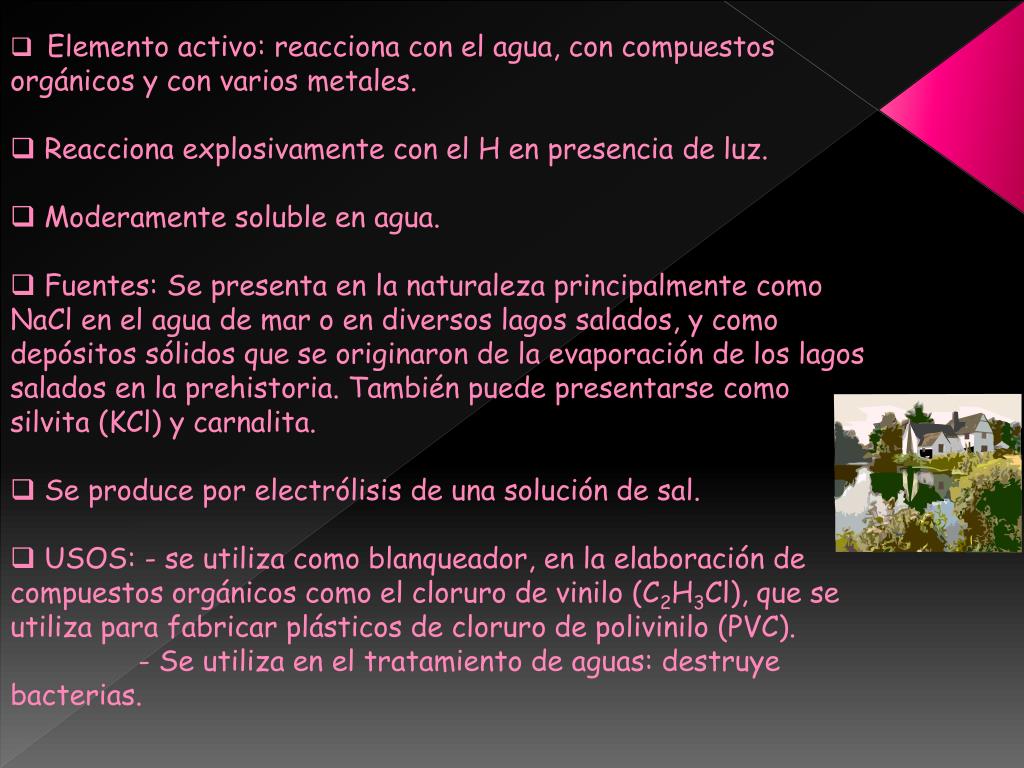 ❑ Elemento activo: reacciona con el agua, con compuestos orgánicos y con varios metales.

❑ Reacciona explosivamente con el H en presencia de luz.

❑ Moderamente soluble en agua.

❑ Fuentes: Se presenta en la naturaleza principalmente como NaCl en el agua de mar o en diversos lagos salados, y como depósitos sólidos que se originaron de la evaporación de los lagos salados en la prehistoria. También puede presentarse como silvita (KCl) y carnalita.

❑ Se produce por electrólisis de una solución de sal.

❑ USOS: - se utiliza como blanqueador, en la elaboración de compuestos orgánicos como el cloruro de vinilo ($C_2H_3Cl$), que se utiliza para fabricar plásticos de cloruro de polivinilo (PVC).
- Se utiliza en el tratamiento de aguas: destruye bacterias.